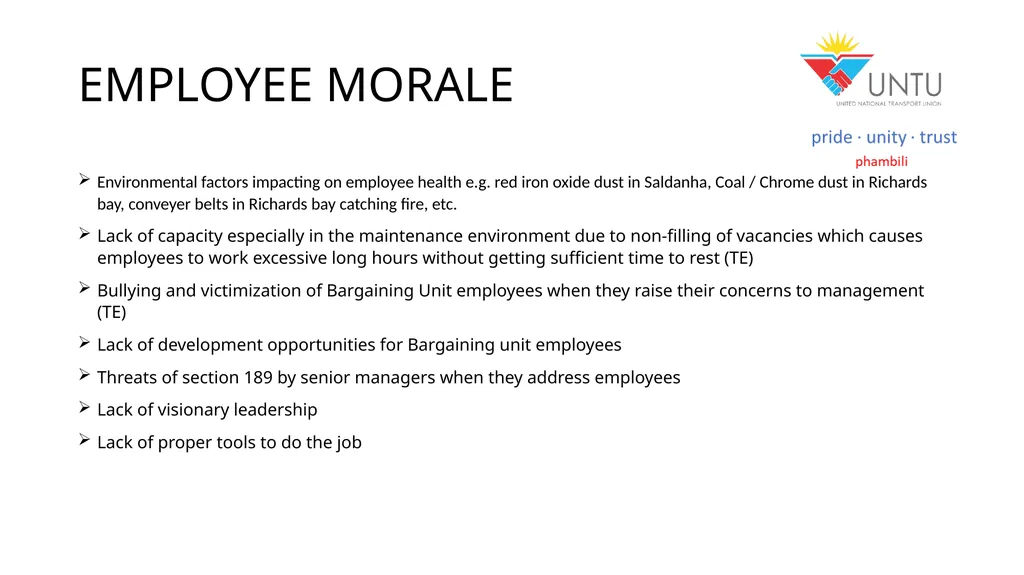 EMPLOYEE MORALE

UNTU
UNITED NATIONAL TRANSPORT UNION

pride · unity · trust
phambili

➢ Environmental factors impacting on employee health e.g. red iron oxide dust in Saldanha, Coal / Chrome dust in Richards bay, conveyer belts in Richards bay catching fire, etc.

➢ Lack of capacity especially in the maintenance environment due to non-filling of vacancies which causes employees to work excessive long hours without getting sufficient time to rest (TE)

➢ Bullying and victimization of Bargaining Unit employees when they raise their concerns to management (TE)

➢ Lack of development opportunities for Bargaining unit employees

➢ Threats of section 189 by senior managers when they address employees

➢ Lack of visionary leadership

➢ Lack of proper tools to do the job